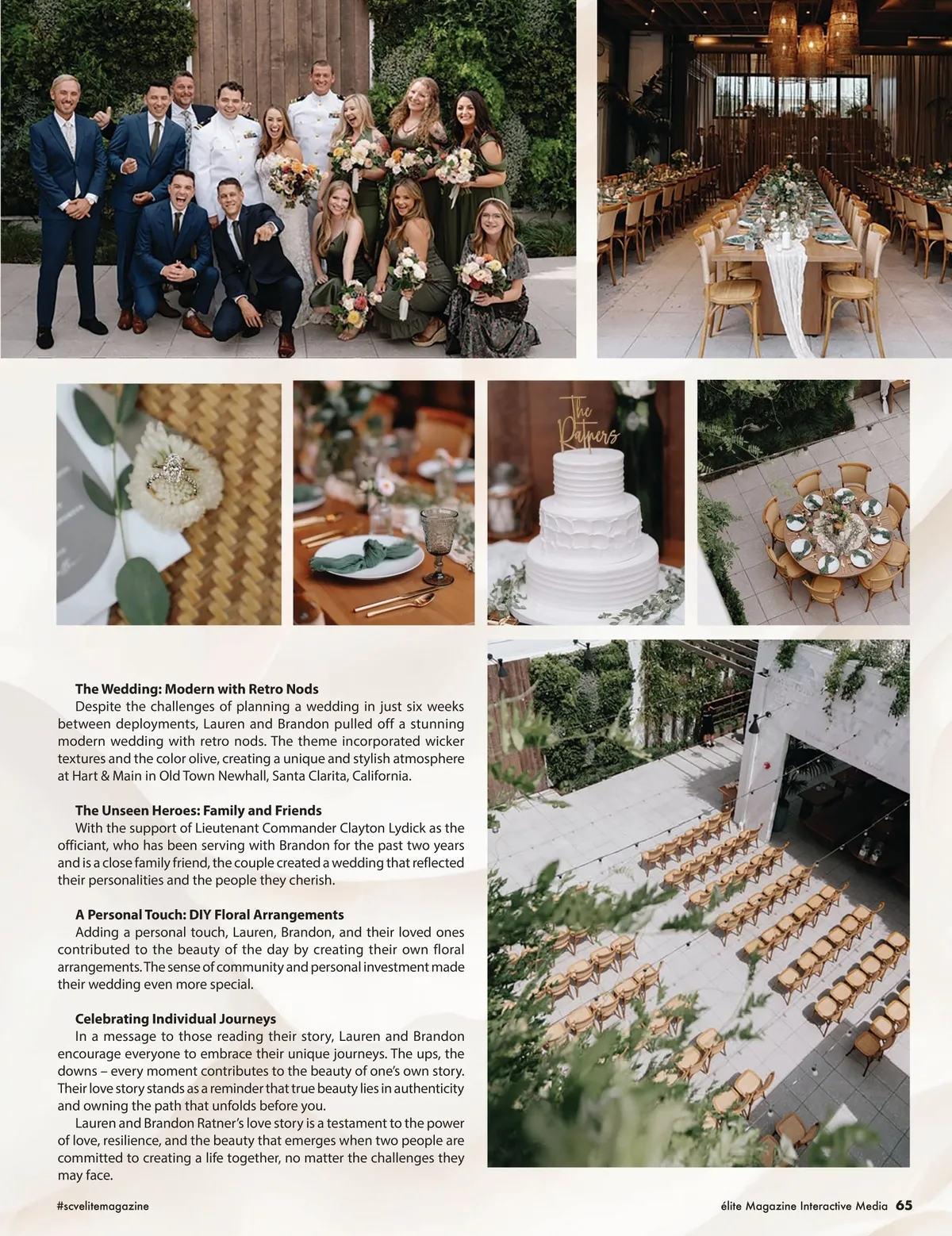 The Ratners

The Wedding: Modern with Retro Nods

Despite the challenges of planning a wedding in just six weeks between deployments, Lauren and Brandon pulled off a stunning modern wedding with retro nods. The theme incorporated wicker textures and the color olive, creating a unique and stylish atmosphere at Hart & Main in Old Town Newhall, Santa Clarita, California.

The Unseen Heroes: Family and Friends

With the support of Lieutenant Commander Clayton Lydick as the officiant, who has been serving with Brandon for the past two years and is a close family friend, the couple created a wedding that reflected their personalities and the people they cherish.

A Personal Touch: DIY Floral Arrangements

Adding a personal touch, Lauren, Brandon, and their loved ones contributed to the beauty of the day by creating their own floral arrangements. The sense of community and personal investment made their wedding even more special.

Celebrating Individual Journeys

In a message to those reading their story, Lauren and Brandon encourage everyone to embrace their unique journeys. The ups, the downs – every moment contributes to the beauty of one's own story. Their love story stands as a reminder that true beauty lies in authenticity and owning the path that unfolds before you.

Lauren and Brandon Ratner's love story is a testament to the power of love, resilience, and the beauty that emerges when two people are committed to creating a life together, no matter the challenges they may face.

#scvelitemagazine

élite Magazine Interactive Media 65